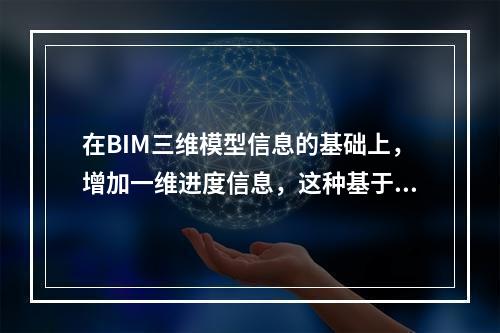 在BIM三维模型信息的基础上，增加一维进度信息，这种基于...